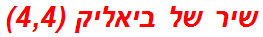 שיר של ביאליק (4,4)